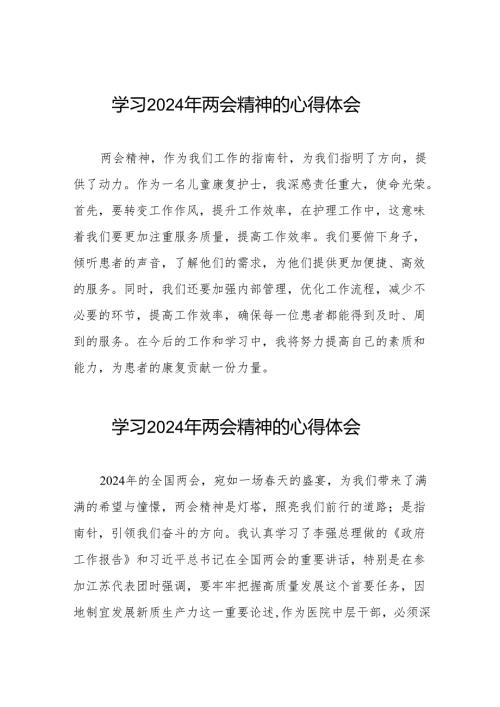 学习2024年两会精神的心得体会

两会精神，作为我们工作的指南针，为我们指明了方向，提供了动力。作为一名儿童康复护士，我深感责任重大，使命光荣。首先，要转变工作作风，提升工作效率，在护理工作中，这意味着我们要更加注重服务质量，提高工作效率。我们要俯下身子，倾听患者的声音，了解他们的需求，为他们提供更加便捷、高效的服务。同时，我们还要加强内部管理，优化工作流程，减少不必要的环节，提高工作效率，确保每一位患者都能得到及时、周到的服务。在今后的工作和学习中，我将努力提高自己的素质和能力，为患者的康复贡献一份力量。

学习2024年两会精神的心得体会

2024年的全国两会，宛如一场春天的盛宴，为我们带来了满满的希望与憧憬，两会精神是灯塔，照亮我们前行的道路；是指南针，引领我们奋斗的方向。我认真学习了李强总理做的《政府工作报告》和习近平总书记在全国两会的重要讲话，特别是在参加江苏代表团时强调，要牢牢把握高质量发展这个首要任务，因地制宜发展新质生产力这一重要论述，作为医院中层干部，必须深